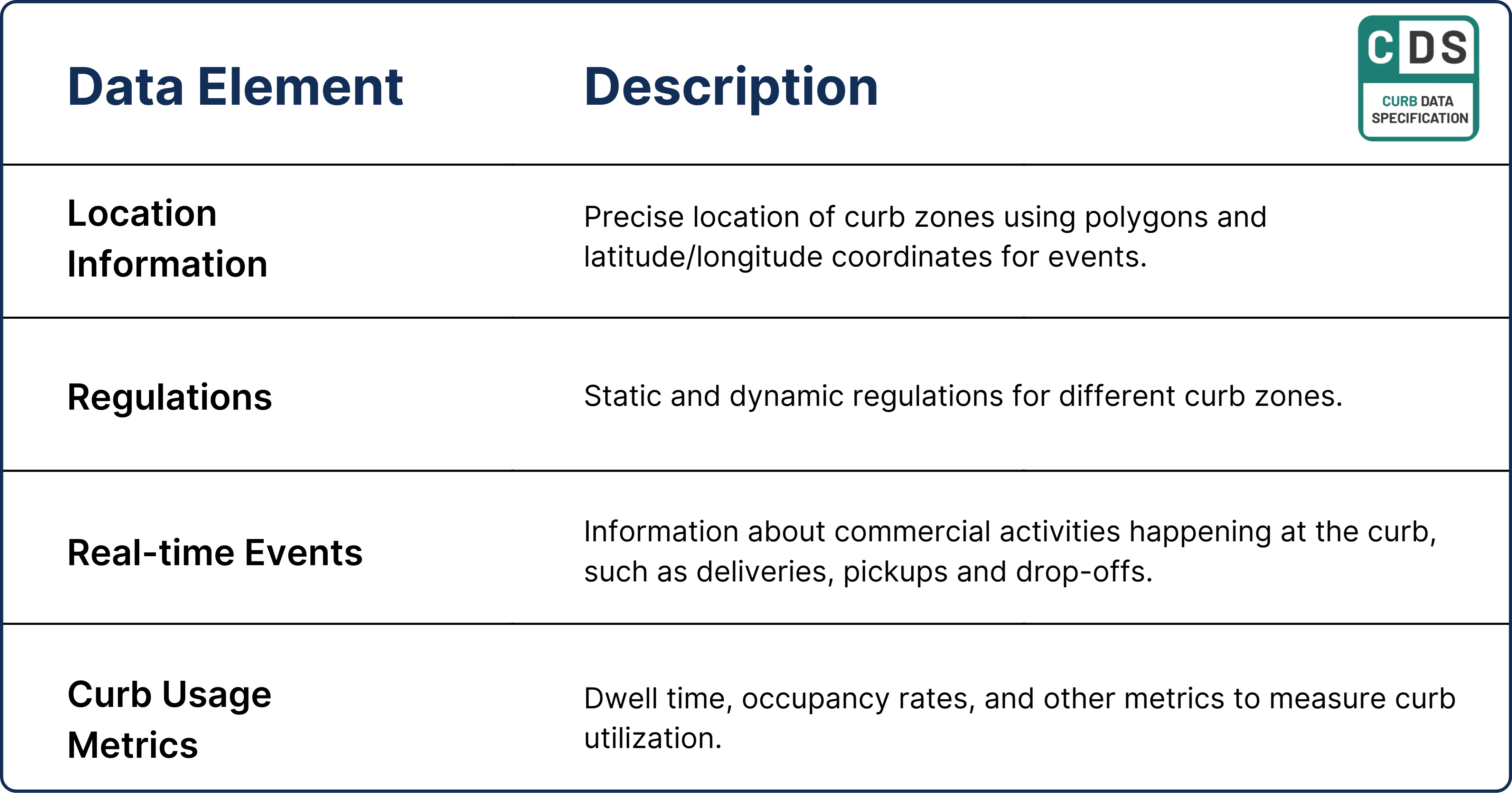 CDS
CURB DATA SPECIFICATION

| Data Element | Description |
|---|---|
| Location Information | Precise location of curb zones using polygons and latitude/longitude coordinates for events. |
| Regulations | Static and dynamic regulations for different curb zones. |
| Real-time Events | Information about commercial activities happening at the curb, such as deliveries, pickups and drop-offs. |
| Curb Usage Metrics | Dwell time, occupancy rates, and other metrics to measure curb utilization. |